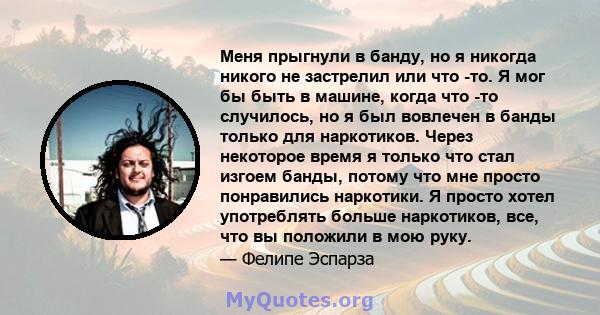 Меня прыгнули в банду, но я никогда никого не застрелил или что -то. Я мог бы быть в машине, когда что -то случилось, но я был вовлечен в банды только для наркотиков. Через некоторое время я только что стал изгоем банды, потому что мне просто понравились наркотики. Я просто хотел употреблять больше наркотиков, все, что вы положили в мою руку.
— Фелипе Эспарза

MyQuotes.org